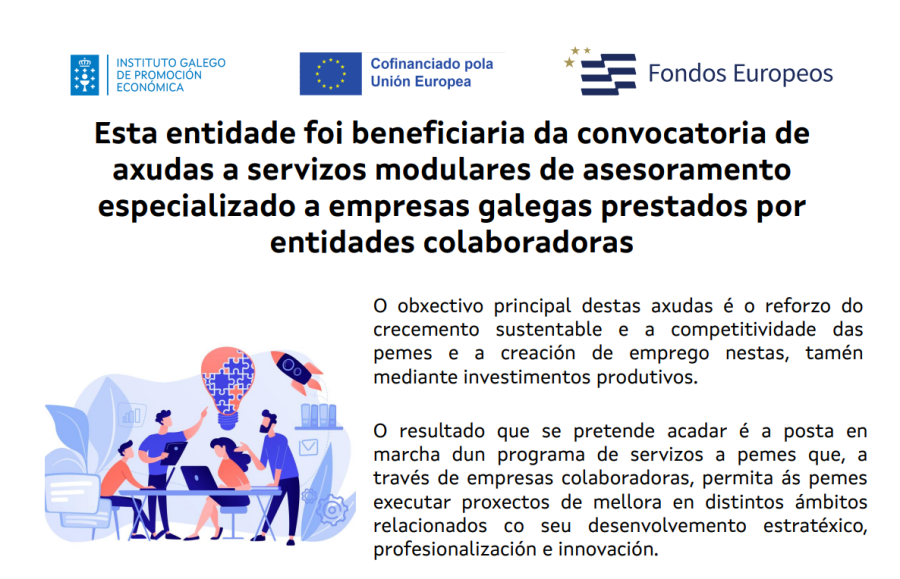 INSTITUTO GALEGO
DE PROMOCIÓN
ECONÓMICA

Cofinanciado pola
Unión Europea

Fondos Europeos

Esta entidade foi beneficiaria da convocatoria de axudas a servizos modulares de asesoramento especializado a empresas galegas prestados por entidades colaboradoras

O obxectivo principal destas axudas é o reforzo do crecemento sustentable e a competitividade das pemes e a creación de emprego nestas, tamén mediante investimentos produtivos.

O resultado que se pretende acadar é a posta en marcha dun programa de servizos a pemes que, a través de empresas colaboradoras, permita ás pemes executar proxectos de mellora en distintos ámbitos relacionados co seu desenvolvemento estratéxico, profesionalización e innovación.